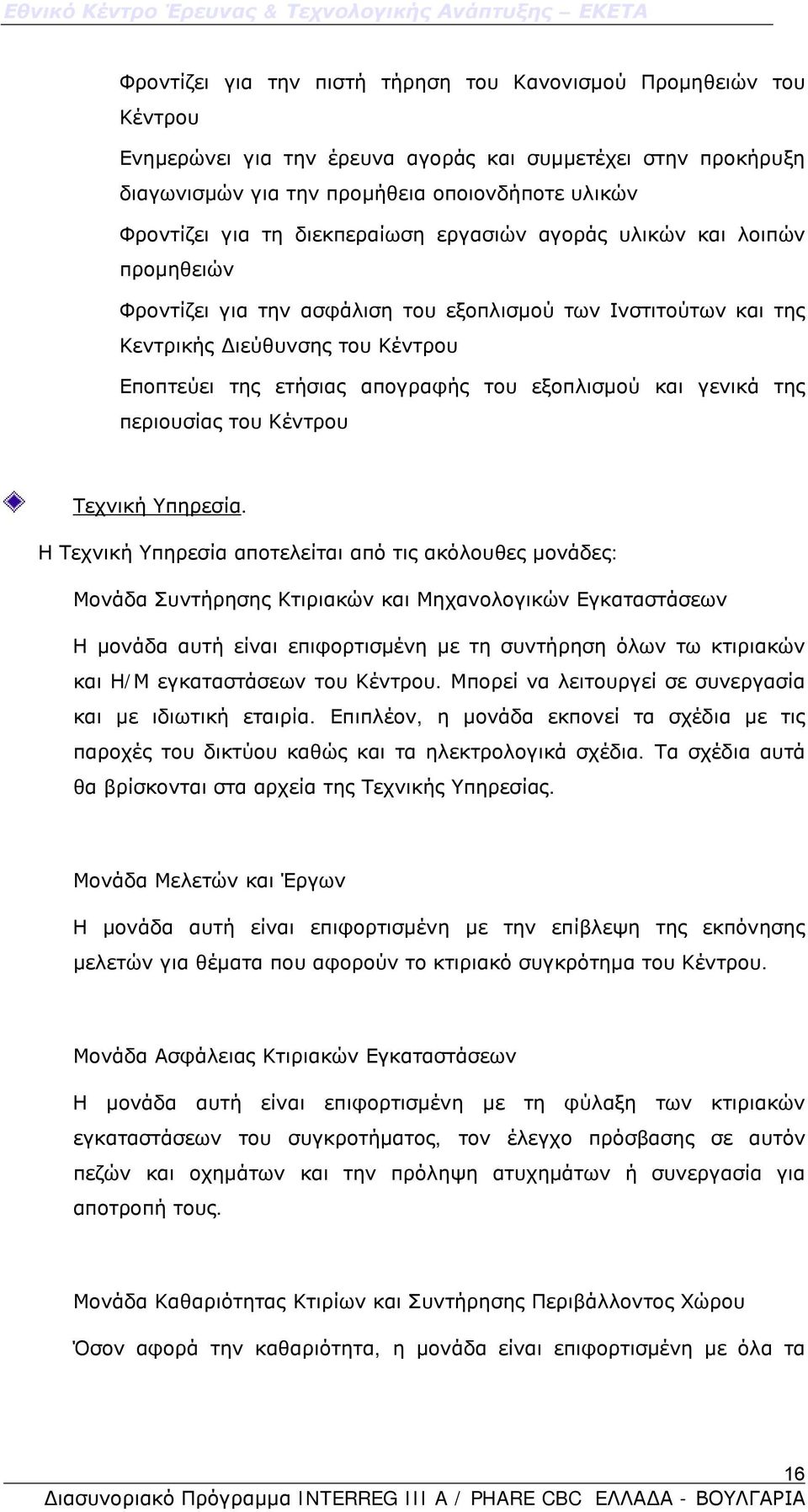 Εθνικό Κέντρο Έρευνας & Τεχνολογικής Ανάπτυξης – ΕΚΕΤΑ

Φροντίζει για την πιστή τήρηση του Κανονισμού Προμηθειών του Κέντρου

Ενημερώνει για την έρευνα αγοράς και συμμετέχει στην προκήρυξη διαγωνισμών για την προμήθεια οποιονδήποτε υλικών

Φροντίζει για τη διεκπεραίωση εργασιών αγοράς υλικών και λοιπών προμηθειών

Φροντίζει για την ασφάλιση του εξοπλισμού των Ινστιτούτων και της Κεντρικής Διεύθυνσης του Κέντρου

Εποπτεύει της ετήσιας απογραφής του εξοπλισμού και γενικά της περιουσίας του Κέντρου

Τεχνική Υπηρεσία.

Η Τεχνική Υπηρεσία αποτελείται από τις ακόλουθες μονάδες:

Μονάδα Συντήρησης Κτιριακών και Μηχανολογικών Εγκαταστάσεων

Η μονάδα αυτή είναι επιφορτισμένη με τη συντήρηση όλων τω κτιριακών και Η/Μ εγκαταστάσεων του Κέντρου. Μπορεί να λειτουργεί σε συνεργασία και με ιδιωτική εταιρία. Επιπλέον, η μονάδα εκπονεί τα σχέδια με τις παροχές του δικτύου καθώς και τα ηλεκτρολογικά σχέδια. Τα σχέδια αυτά θα βρίσκονται στα αρχεία της Τεχνικής Υπηρεσίας.

Μονάδα Μελετών και Έργων

Η μονάδα αυτή είναι επιφορτισμένη με την επίβλεψη της εκπόνησης μελετών για θέματα που αφορούν το κτιριακό συγκρότημα του Κέντρου.

Μονάδα Ασφάλειας Κτιριακών Εγκαταστάσεων

Η μονάδα αυτή είναι επιφορτισμένη με τη φύλαξη των κτιριακών εγκαταστάσεων του συγκροτήματος, τον έλεγχο πρόσβασης σε αυτόν πεζών και οχημάτων και την πρόληψη ατυχημάτων ή συνεργασία για αποτροπή τους.

Μονάδα Καθαριότητας Κτιρίων και Συντήρησης Περιβάλλοντος Χώρου

Όσον αφορά την καθαριότητα, η μονάδα είναι επιφορτισμένη με όλα τα

16

Διασυνοριακό Πρόγραμμα INTERREG III A / PHARE CBC ΕΛΛΑΔΑ - ΒΟΥΛΓΑΡΙΑ